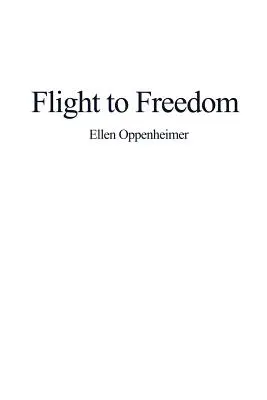 Flight to Freedom

Ellen Oppenheimer